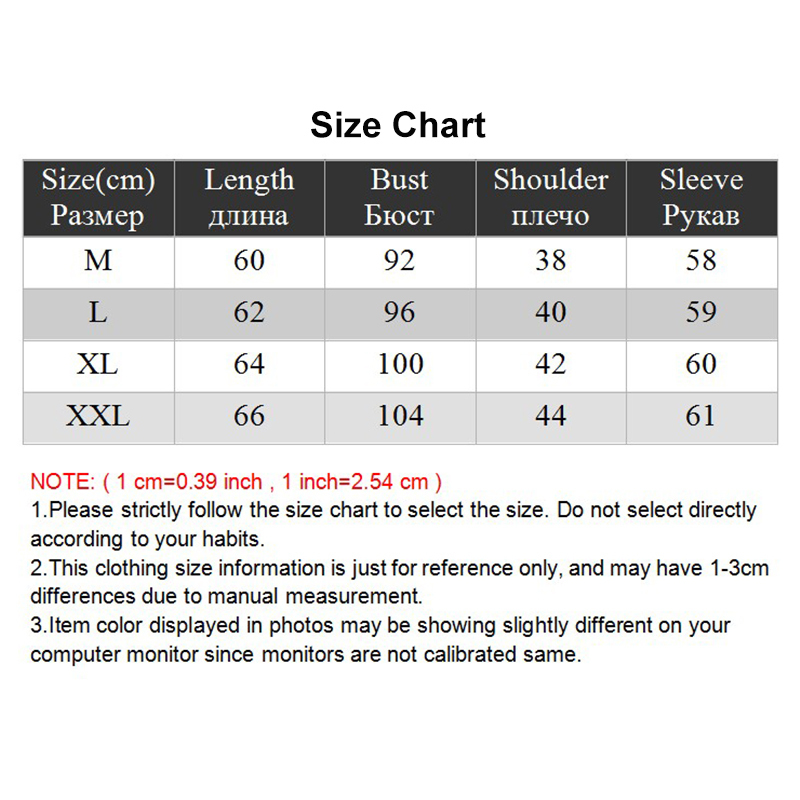 Size Chart

| Size(cm) Размер | Length длина | Bust Бюст | Shoulder плечо | Sleeve Рукав |
|---|---|---|---|---|
| M | 60 | 92 | 38 | 58 |
| L | 62 | 96 | 40 | 59 |
| XL | 64 | 100 | 42 | 60 |
| XXL | 66 | 104 | 44 | 61 |

NOTE: ( 1 cm=0.39 inch , 1 inch=2.54 cm )
1.Please strictly follow the size chart to select the size. Do not select directly according to your habits.
2.This clothing size information is just for reference only, and may have 1-3cm differences due to manual measurement.
3.Item color displayed in photos may be showing slightly different on your computer monitor since monitors are not calibrated same.